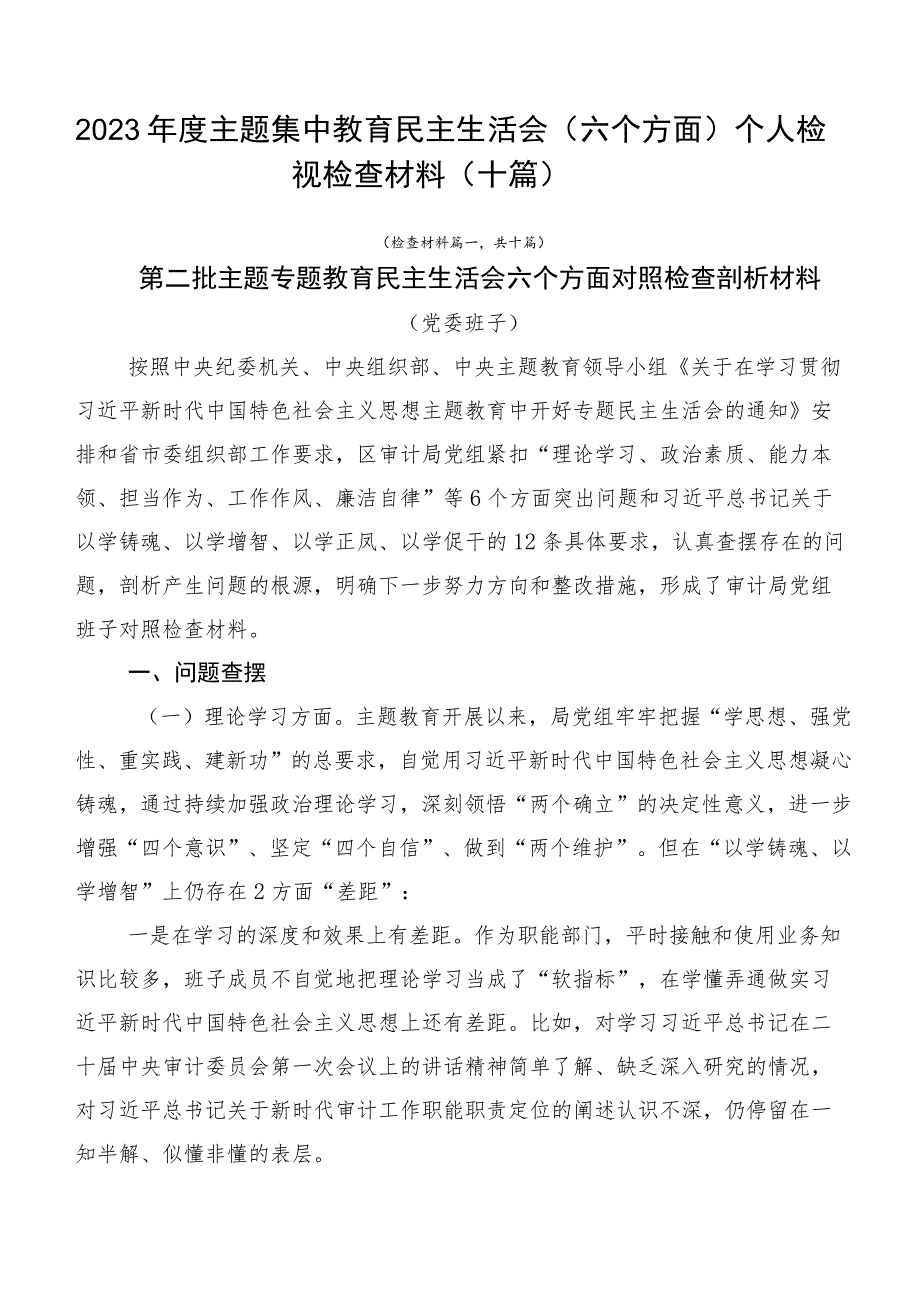 2023年度主题集中教育民主生活会（六个方面）个人检视检查材料（十篇）

（检查材料篇一，共十篇）

第二批主题专题教育民主生活会六个方面对照检查剖析材料

（党委班子）

按照中央纪委机关、中央组织部、中央主题教育领导小组《关于在学习贯彻习近平新时代中国特色社会主义思想主题教育中开好专题民主生活会的通知》安排和省市委组织部工作要求，区审计局党组紧扣“理论学习、政治素质、能力本领、担当作为、工作作风、廉洁自律”等6个方面突出问题和习近平总书记关于以学铸魂、以学增智、以学正风、以学促干的12条具体要求，认真查摆存在的问题，剖析产生问题的根源，明确下一步努力方向和整改措施，形成了审计局党组班子对照检查材料。

一、问题查摆

（一）理论学习方面。主题教育开展以来，局党组牢牢把握“学思想、强党性、重实践、建新功”的总要求，自觉用习近平新时代中国特色社会主义思想凝心铸魂，通过持续加强政治理论学习，深刻领悟“两个确立”的决定性意义，进一步增强“四个意识”、坚定“四个自信”、做到“两个维护”。但在“以学铸魂、以学增智”上仍存在2方面“差距”：

一是在学习的深度和效果上有差距。作为职能部门，平时接触和使用业务知识比较多，班子成员不自觉地把理论学习当成了“软指标”，在学懂弄通做实习近平新时代中国特色社会主义思想上还有差距。比如，对学习习近平总书记在二十届中央审计委员会第一次会议上的讲话精神简单了解、缺乏深入研究的情况，对习近平总书记关于新时代审计工作职能职责定位的阐述认识不深，仍停留在一知半解、似懂非懂的表层。